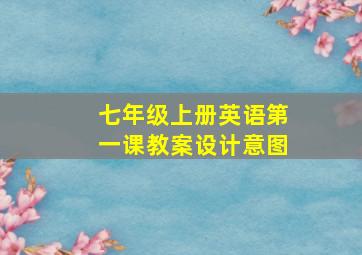 七年级上册英语第一课教案设计意图